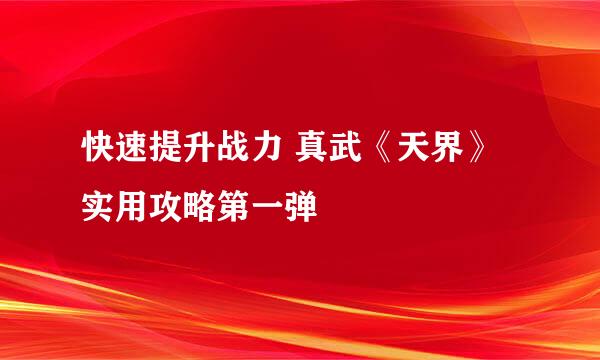 快速提升战力 真武《天界》实用攻略第一弹